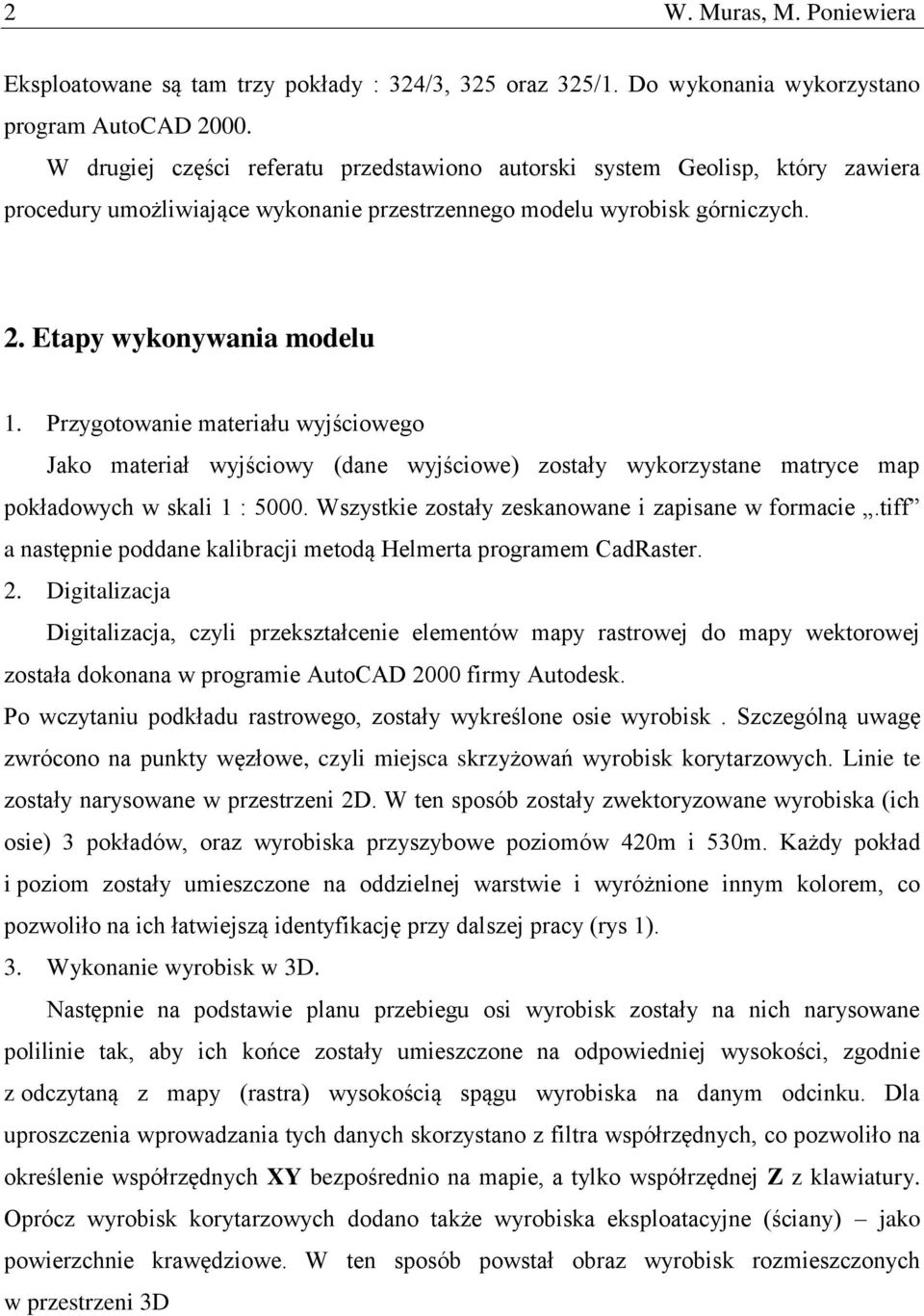 2 W. Muras, M. Poniewiera

Eksploatowane są tam trzy pokłady : 324/3, 325 oraz 325/1. Do wykonania wykorzystano program AutoCAD 2000.

W drugiej części referatu przedstawiono autorski system Geolisp, który zawiera procedury umożliwiające wykonanie przestrzennego modelu wyrobisk górniczych.

2. Etapy wykonywania modelu

1. Przygotowanie materiału wyjściowego

Jako materiał wyjściowy (dane wyjściowe) zostały wykorzystane matryce map pokładowych w skali 1 : 5000. Wszystkie zostały zeskanowane i zapisane w formacie „.tiff” a następnie poddane kalibracji metodą Helmerta programem CadRaster.

2. Digitalizacja

Digitalizacja, czyli przekształcenie elementów mapy rastrowej do mapy wektorowej została dokonana w programie AutoCAD 2000 firmy Autodesk.

Po wczytaniu podkładu rastrowego, zostały wykreślone osie wyrobisk . Szczególną uwagę zwrócono na punkty węzłowe, czyli miejsca skrzyżowań wyrobisk korytarzowych. Linie te zostały narysowane w przestrzeni 2D. W ten sposób zostały zwektoryzowane wyrobiska (ich osie) 3 pokładów, oraz wyrobiska przyszybowe poziomów 420m i 530m. Każdy pokład i poziom zostały umieszczone na oddzielnej warstwie i wyróżnione innym kolorem, co pozwoliło na ich łatwiejszą identyfikację przy dalszej pracy (rys 1).

3. Wykonanie wyrobisk w 3D.

Następnie na podstawie planu przebiegu osi wyrobisk zostały na nich narysowane polilinie tak, aby ich końce zostały umieszczone na odpowiedniej wysokości, zgodnie z odczytaną z mapy (rastra) wysokością spągu wyrobiska na danym odcinku. Dla uproszczenia wprowadzania tych danych skorzystano z filtra współrzędnych, co pozwoliło na określenie współrzędnych XY bezpośrednio na mapie, a tylko współrzędnej Z z klawiatury. Oprócz wyrobisk korytarzowych dodano także wyrobiska eksploatacyjne (ściany) – jako powierzchnie krawędziowe. W ten sposób powstał obraz wyrobisk rozmieszczonych w przestrzeni 3D